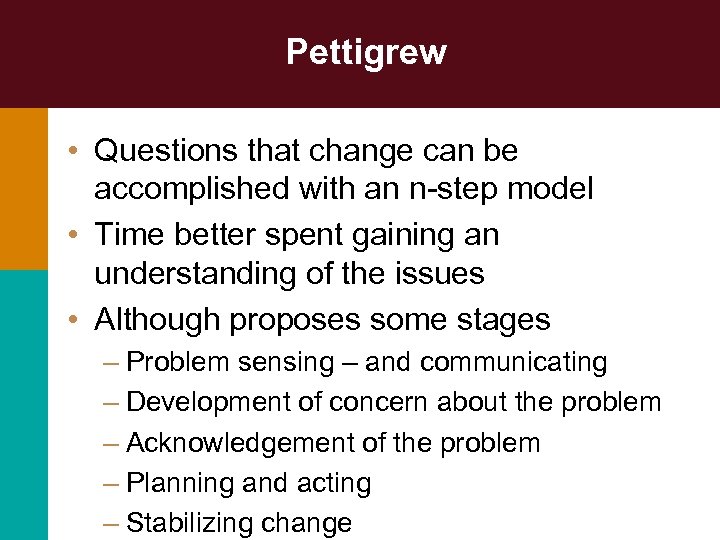 Pettigrew

• Questions that change can be accomplished with an n-step model
• Time better spent gaining an understanding of the issues
• Although proposes some stages
– Problem sensing – and communicating
– Development of concern about the problem
– Acknowledgement of the problem
– Planning and acting
– Stabilizing change